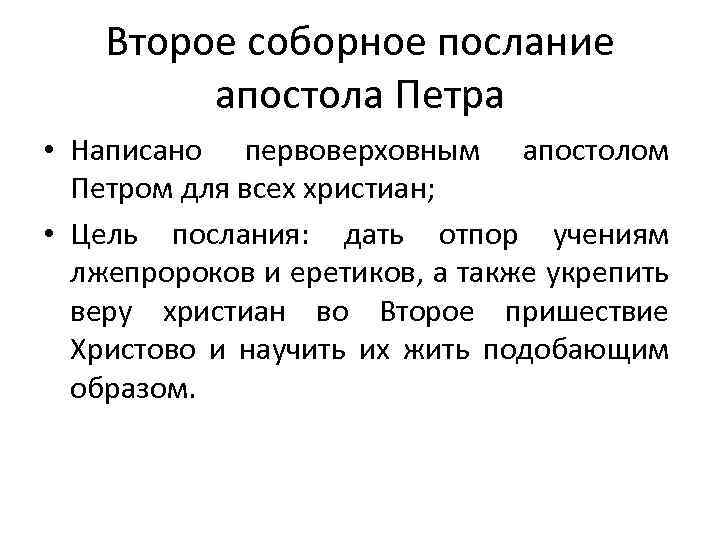 Второе соборное послание апостола Петра

• Написано первоверховным апостолом Петром для всех христиан;

• Цель послания: дать отпор учениям лжепророков и еретиков, а также укрепить веру христиан во Второе пришествие Христово и научить их жить подобающим образом.